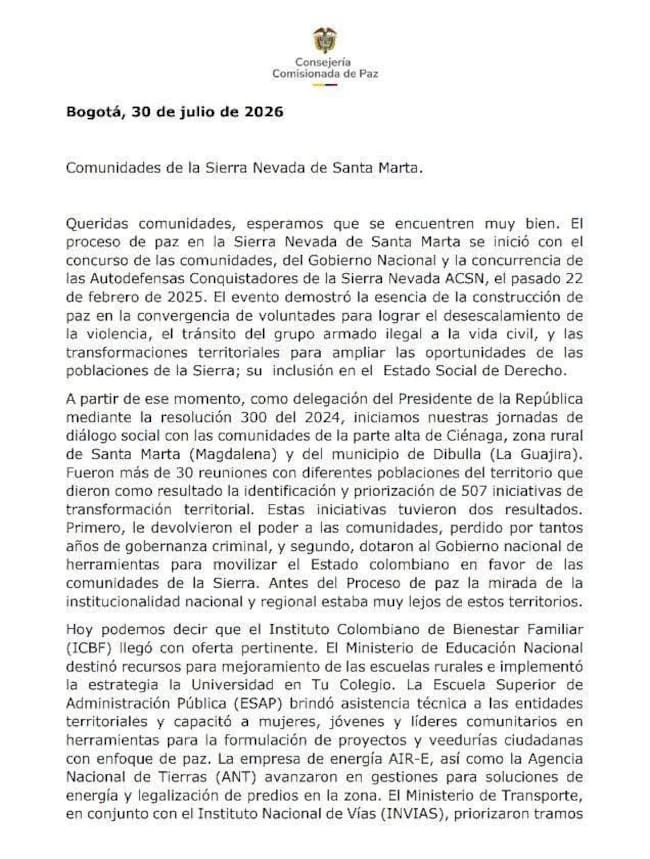 Consejería Comisionada de Paz

Bogotá, 30 de julio de 2026

Comunidades de la Sierra Nevada de Santa Marta.

Queridas comunidades, esperamos que se encuentren muy bien. El proceso de paz en la Sierra Nevada de Santa Marta se inició con el concurso de las comunidades, del Gobierno Nacional y la concurrencia de las Autodefensas Conquistadores de la Sierra Nevada ACSN, el pasado 22 de febrero de 2025. El evento demostró la esencia de la construcción de paz en la convergencia de voluntades para lograr el desescalamiento de la violencia, el tránsito del grupo armado ilegal a la vida civil, y las transformaciones territoriales para ampliar las oportunidades de las poblaciones de la Sierra; su inclusión en el Estado Social de Derecho.

A partir de ese momento, como delegación del Presidente de la República mediante la resolución 300 del 2024, iniciamos nuestras jornadas de diálogo social con las comunidades de la parte alta de Ciénaga, zona rural de Santa Marta (Magdalena) y del municipio de Dibulla (La Guajira). Fueron más de 30 reuniones con diferentes poblaciones del territorio que dieron como resultado la identificación y priorización de 507 iniciativas de transformación territorial. Estas iniciativas tuvieron dos resultados. Primero, le devolvieron el poder a las comunidades, perdido por tantos años de gobernanza criminal, y segundo, dotaron al Gobierno nacional de herramientas para movilizar el Estado colombiano en favor de las comunidades de la Sierra. Antes del Proceso de paz la mirada de la institucionalidad nacional y regional estaba muy lejos de estos territorios.

Hoy podemos decir que el Instituto Colombiano de Bienestar Familiar (ICBF) llegó con oferta pertinente. El Ministerio de Educación Nacional destinó recursos para mejoramiento de las escuelas rurales e implementó la estrategia la Universidad en Tu Colegio. La Escuela Superior de Administración Pública (ESAP) brindó asistencia técnica a las entidades territoriales y capacitó a mujeres, jóvenes y líderes comunitarios en herramientas para la formulación de proyectos y veedurías ciudadanas con enfoque de paz. La empresa de energía AIR-E, así como la Agencia Nacional de Tierras (ANT) avanzaron en gestiones para soluciones de energía y legalización de predios en la zona. El Ministerio de Transporte, en conjunto con el Instituto Nacional de Vías (INVIAS), priorizaron tramos